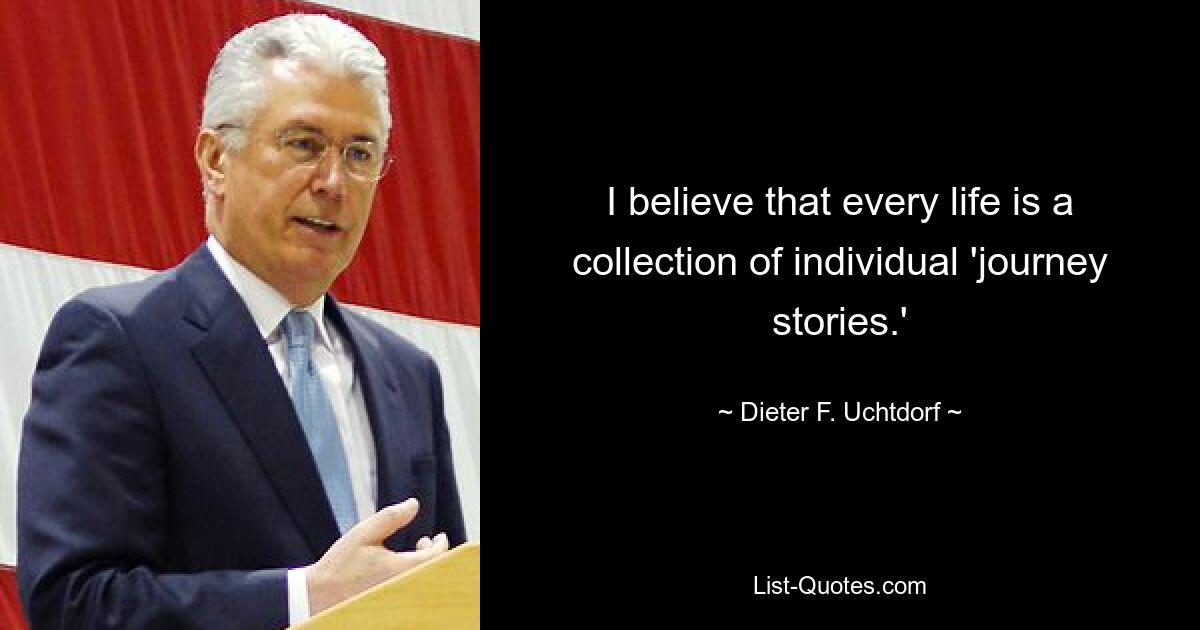 I believe that every life is a collection of individual 'journey stories.'

~ Dieter F. Uchtdorf ~

List-Quotes.com